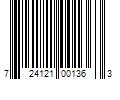 7 24121 00136 3